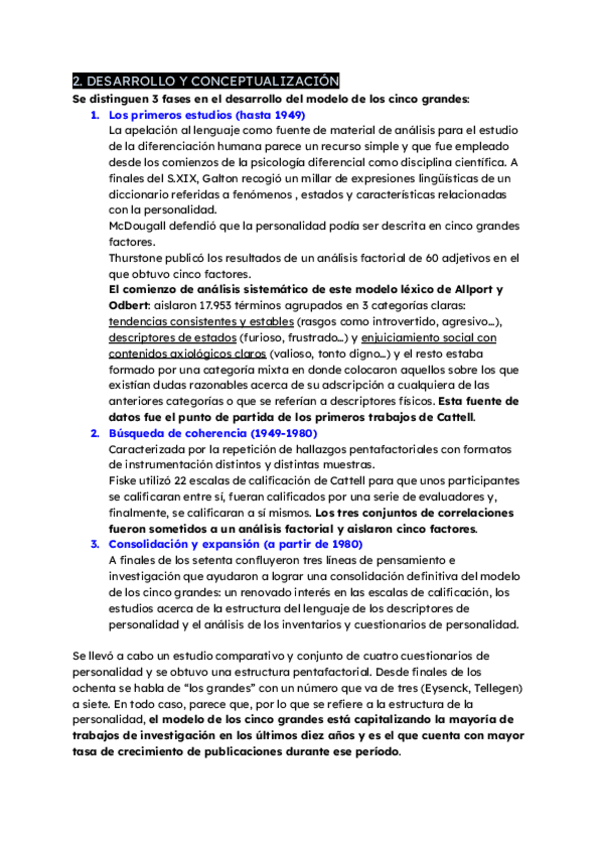 2. DESARROLLO Y CONCEPTUALIZACIÓN

Se distinguen 3 fases en el desarrollo del modelo de los cinco grandes:

1. Los primeros estudios (hasta 1949)
La apelación al lenguaje como fuente de material de análisis para el estudio de la diferenciación humana parece un recurso simple y que fue empleado desde los comienzos de la psicología diferencial como disciplina científica. A finales del S.XIX, Galton recogió un millar de expresiones lingüísticas de un diccionario referidas a fenómenos , estados y características relacionadas con la personalidad.
McDougall defendió que la personalidad podía ser descrita en cinco grandes factores.
Thurstone publicó los resultados de un análisis factorial de 60 adjetivos en el que obtuvo cinco factores.
El comienzo de análisis sistemático de este modelo léxico de Allport y Odbert: aislaron 17.953 términos agrupados en 3 categorías claras: tendencias consistentes y estables (rasgos como introvertido, agresivo...), descriptores de estados (furioso, frustrado...) y enjuiciamiento social con contenidos axiológicos claros (valioso, tonto digno...) y el resto estaba formado por una categoría mixta en donde colocaron aquellos sobre los que existían dudas razonables acerca de su adscripción a cualquiera de las anteriores categorías o que se referían a descriptores físicos. Esta fuente de datos fue el punto de partida de los primeros trabajos de Cattell.

2. Búsqueda de coherencia (1949-1980)
Caracterizada por la repetición de hallazgos pentafactoriales con formatos de instrumentación distintos y distintas muestras.
Fiske utilizó 22 escalas de calificación de Cattell para que unos participantes se calificaran entre sí, fueran calificados por una serie de evaluadores y, finalmente, se calificaran a sí mismos. Los tres conjuntos de correlaciones fueron sometidos a un análisis factorial y aislaron cinco factores.

3. Consolidación y expansión (a partir de 1980)
A finales de los setenta confluyeron tres líneas de pensamiento e investigación que ayudaron a lograr una consolidación definitiva del modelo de los cinco grandes: un renovado interés en las escalas de calificación, los estudios acerca de la estructura del lenguaje de los descriptores de personalidad y el análisis de los inventarios y cuestionarios de personalidad.

Se llevó a cabo un estudio comparativo y conjunto de cuatro cuestionarios de personalidad y se obtuvo una estructura pentafactorial. Desde finales de los ochenta se habla de "los grandes" con un número que va de tres (Eysenck, Tellegen) a siete. En todo caso, parece que, por lo que se refiere a la estructura de la personalidad, el modelo de los cinco grandes está capitalizando la mayoría de trabajos de investigación en los últimos diez años y es el que cuenta con mayor tasa de crecimiento de publicaciones durante ese período.